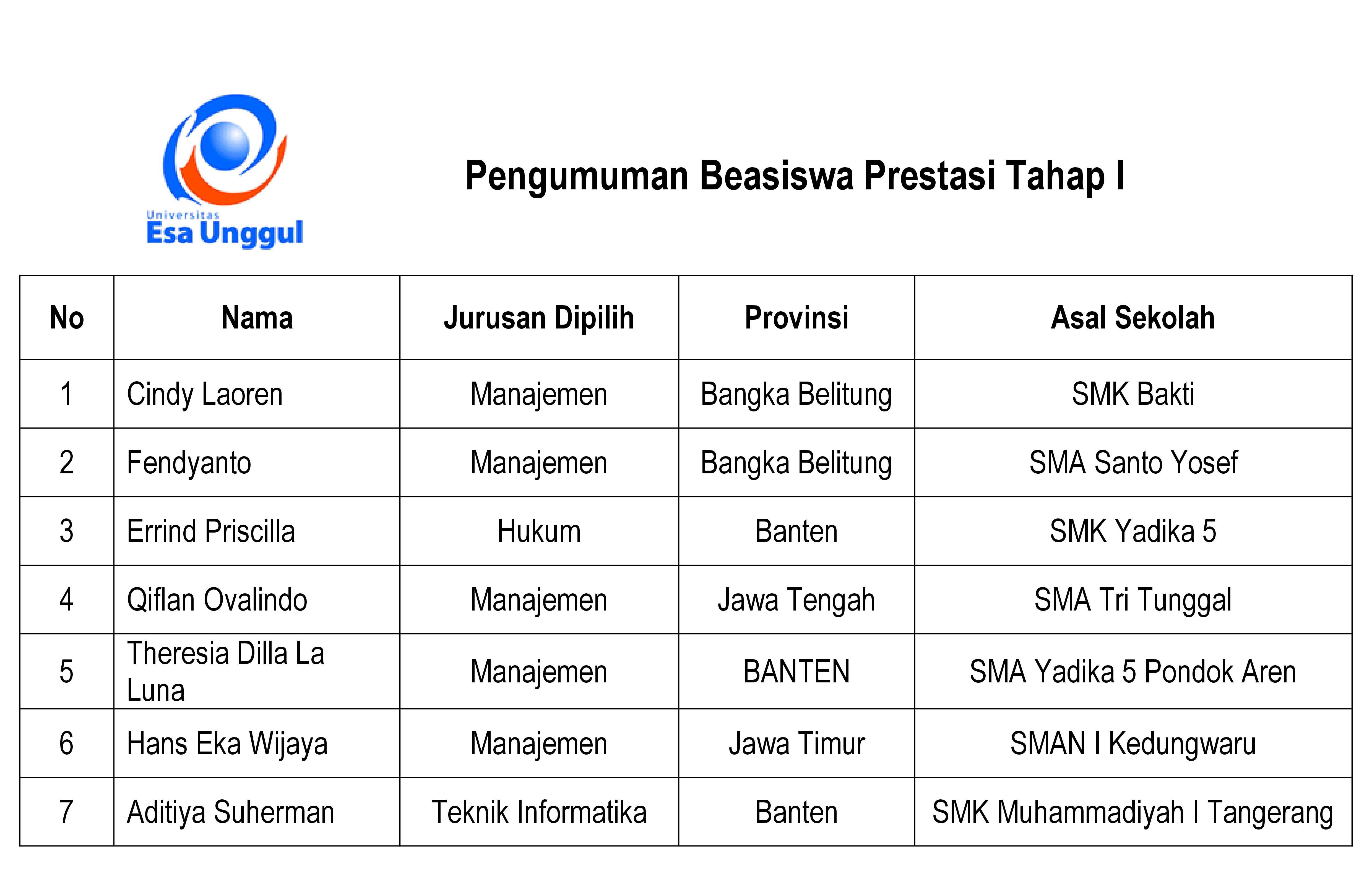 Universitas
Esa Unggul

Pengumuman Beasiswa Prestasi Tahap I

| No | Nama | Jurusan Dipilih | Provinsi | Asal Sekolah |
|---|---|---|---|---|
| 1 | Cindy Laoren | Manajemen | Bangka Belitung | SMK Bakti |
| 2 | Fendyanto | Manajemen | Bangka Belitung | SMA Santo Yosef |
| 3 | Errind Priscilla | Hukum | Banten | SMK Yadika 5 |
| 4 | Qiflan Ovalindo | Manajemen | Jawa Tengah | SMA Tri Tunggal |
| 5 | Theresia Dilla La Luna | Manajemen | BANTEN | SMA Yadika 5 Pondok Aren |
| 6 | Hans Eka Wijaya | Manajemen | Jawa Timur | SMAN I Kedungwaru |
| 7 | Aditiya Suherman | Teknik Informatika | Banten | SMK Muhammadiyah I Tangerang |